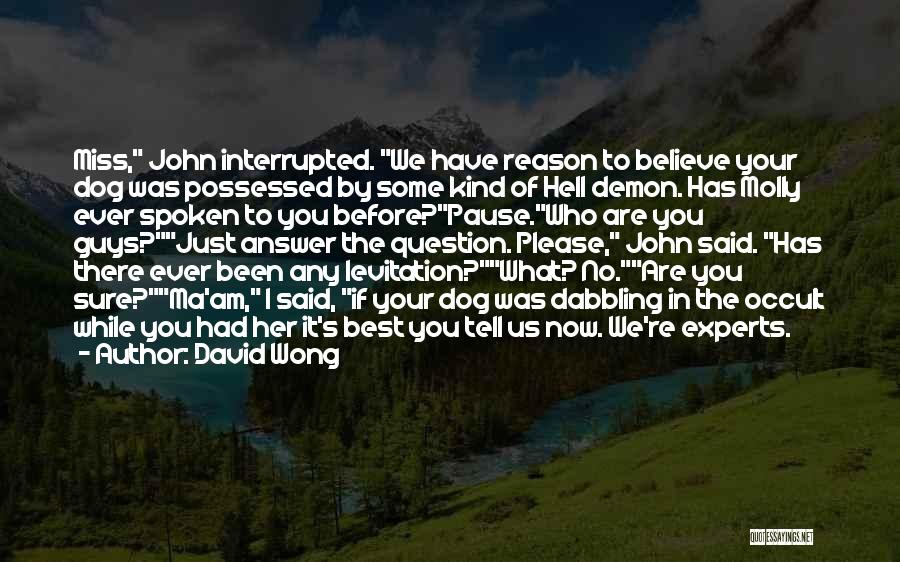 Miss," John interrupted. "We have reason to believe your dog was possessed by some kind of Hell demon. Has Molly ever spoken to you before?"Pause."Who are you guys?""Just answer the question. Please," John said. "Has there ever been any levitation?""What? No.""Are you sure?""Ma'am," I said, "if your dog was dabbling in the occult while you had her it's best you tell us now. We're experts.
- Author: David Wong

QUOTESSAYINGS.NET